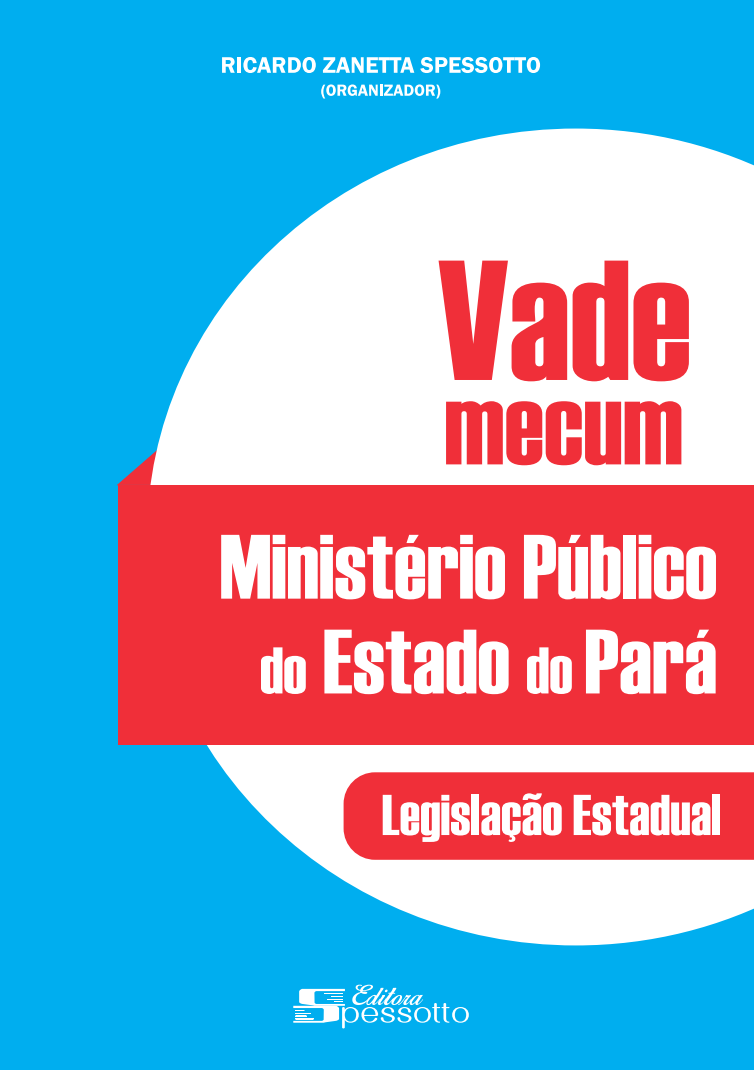 RICARDO ZANETTA SPESSOTTO
(ORGANIZADOR)

Vade
mecum

Ministério Público
do Estado do Pará

Legislação Estadual

Editora
Spessotto